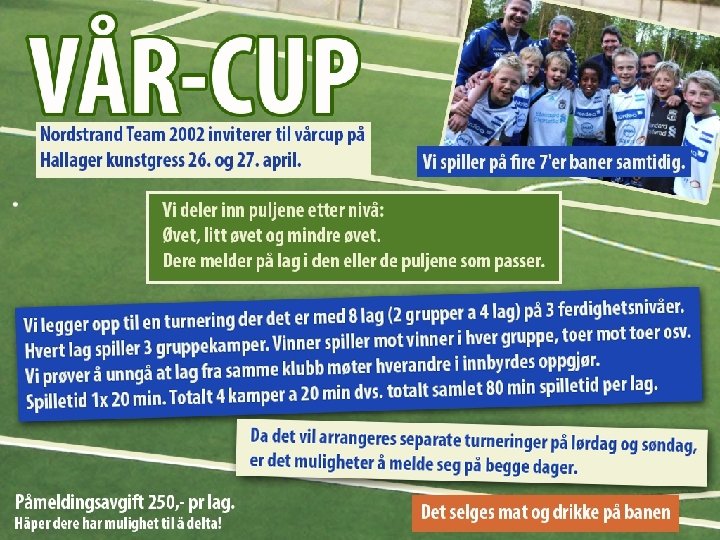 VÅR-CUP

Nordstrand Team 2002 inviterer til vårcup på Hallager kunstgress 26. og 27. april.

Vi spiller på fire 7'er baner samtidig.

Vi deler inn puljene etter nivå:
Øvet, litt øvet og mindre øvet.
Dere melder på lag i den eller de puljene som passer.

Vi legger opp til en turnering der det er med 8 lag (2 grupper a 4 lag) på 3 ferdighetsnivåer. Hvert lag spiller 3 gruppekamper. Vinner spiller mot vinner i hver gruppe, toer mot toer osv. Vi prøver å unngå at lag fra samme klubb møter hverandre i innbyrdes oppgjør. Spilletid 1x 20 min. Totalt 4 kamper a 20 min dvs. totalt samlet 80 min spilletid per lag.

Da det vil arrangeres separate turneringer på lørdag og søndag, er det muligheter å melde seg på begge dager.

Påmeldingsavgift 250,- pr lag.
Håper dere har mulighet til å delta!

Det selges mat og drikke på banen